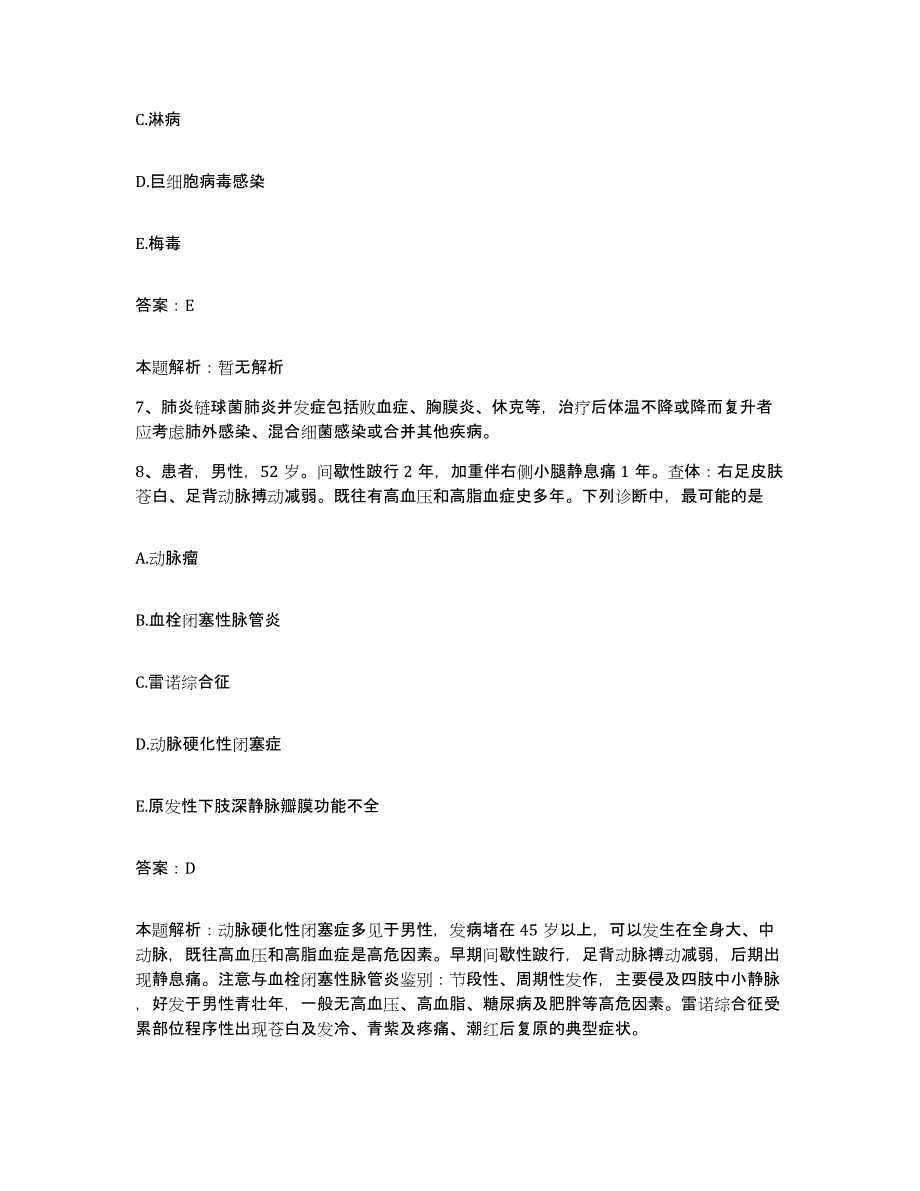 C.淋病

D.巨细胞病毒感染

E.梅毒

答案：E

本题解析：暂无解析

7、肺炎链球菌肺炎并发症包括败血症、胸膜炎、休克等，治疗后体温不降或降而复升者应考虑肺外感染、混合细菌感染或合并其他疾病。

8、患者，男性，52 岁。间歇性跛行 2 年，加重伴右侧小腿静息痛 1 年。查体：右足皮肤苍白、足背动脉搏动减弱。既往有高血压和高脂血症史多年。下列诊断中，最可能的是

A.动脉瘤

B.血栓闭塞性脉管炎

C.雷诺综合征

D.动脉硬化性闭塞症

E.原发性下肢深静脉瓣膜功能不全

答案：D

本题解析：动脉硬化性闭塞症多见于男性，发病堵在 45 岁以上，可以发生在全身大、中动脉，既往高血压和高脂血症是高危因素。早期间歇性跛行，足背动脉搏动减弱，后期出现静息痛。注意与血栓闭塞性脉管炎鉴别：节段性、周期性发作，主要侵及四肢中小静脉，好发于男性青壮年，一般无高血压、高血脂、糖尿病及肥胖等高危因素。雷诺综合征受累部位程序性出现苍白及发冷、青紫及疼痛、潮红后复原的典型症状。